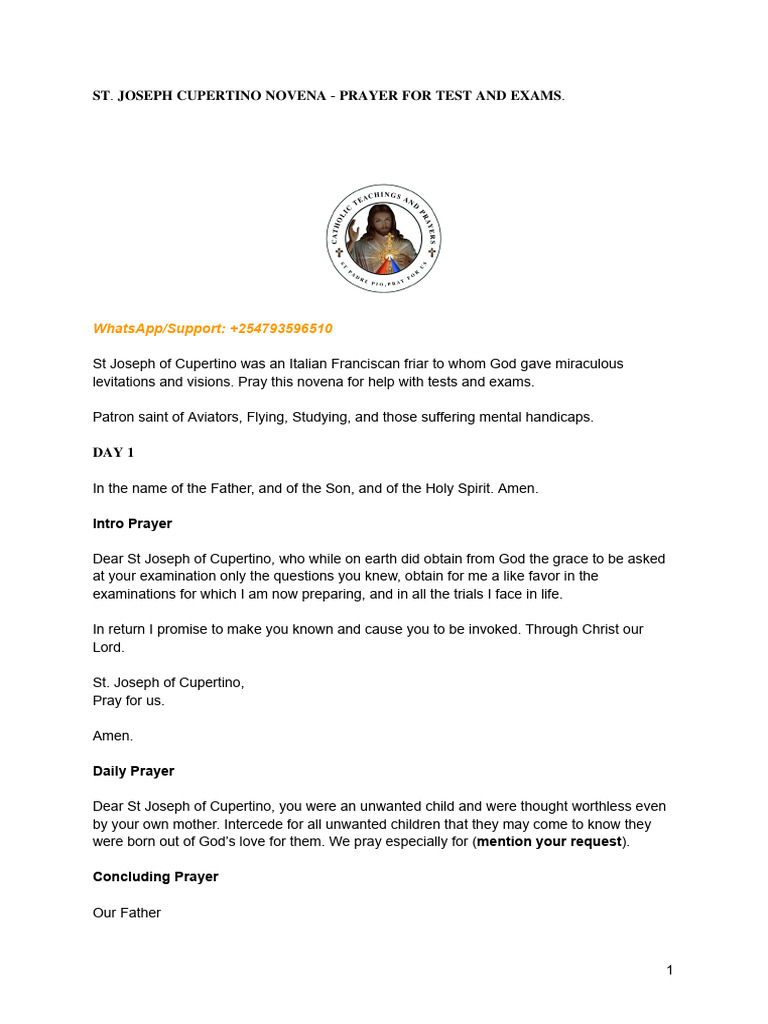 ST. JOSEPH CUPERTINO NOVENA - PRAYER FOR TEST AND EXAMS.

CATHOLIC TEACHINGS AND PRAYERS
ST PADRE PIO, PRAY FOR US

WhatsApp/Support: +254793596510

St Joseph of Cupertino was an Italian Franciscan friar to whom God gave miraculous levitations and visions. Pray this novena for help with tests and exams.

Patron saint of Aviators, Flying, Studying, and those suffering mental handicaps.

DAY 1

In the name of the Father, and of the Son, and of the Holy Spirit. Amen.

Intro Prayer

Dear St Joseph of Cupertino, who while on earth did obtain from God the grace to be asked at your examination only the questions you knew, obtain for me a like favor in the examinations for which I am now preparing, and in all the trials I face in life.

In return I promise to make you known and cause you to be invoked. Through Christ our Lord.

St. Joseph of Cupertino,
Pray for us.

Amen.

Daily Prayer

Dear St Joseph of Cupertino, you were an unwanted child and were thought worthless even by your own mother. Intercede for all unwanted children that they may come to know they were born out of God's love for them. We pray especially for (mention your request).

Concluding Prayer

Our Father

1